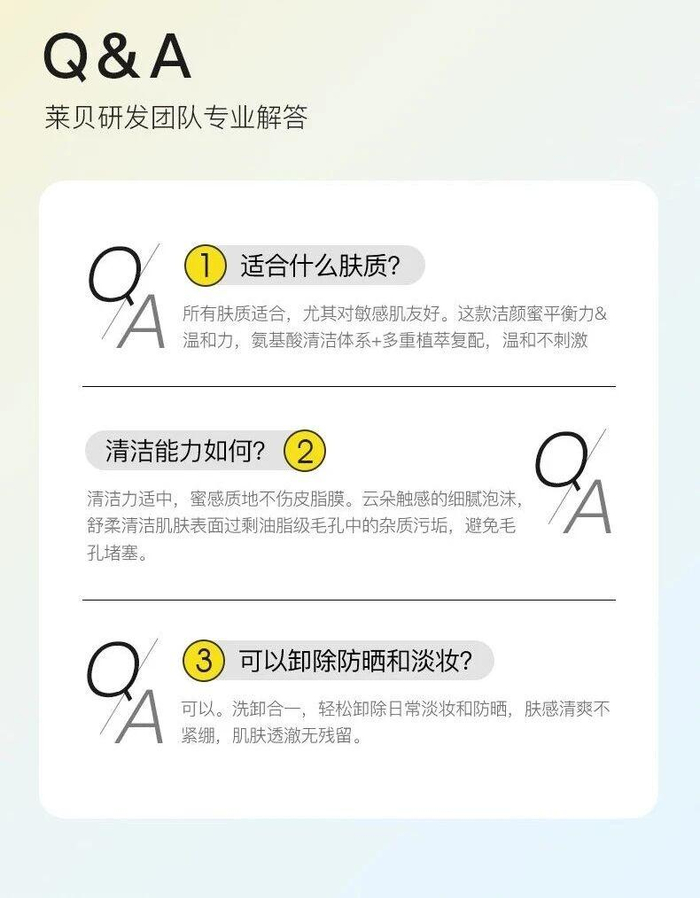 Q&A

莱贝研发团队专业解答

Q
A

1 适合什么肤质?

所有肤质适合，尤其对敏感肌友好。这款洁颜蜜平衡力&温和力，氨基酸清洁体系+多重植萃复配，温和不刺激

清洁能力如何? 2

Q
A

清洁力适中，蜜感质地不伤皮脂膜。云朵触感的细腻泡沫，舒柔清洁肌肤表面过剩油脂级毛孔中的杂质污垢，避免毛孔堵塞。

Q
A

3 可以卸除防晒和淡妆?

可以。洗卸合一，轻松卸除日常淡妆和防晒，肤感清爽不紧绷，肌肤透澈无残留。